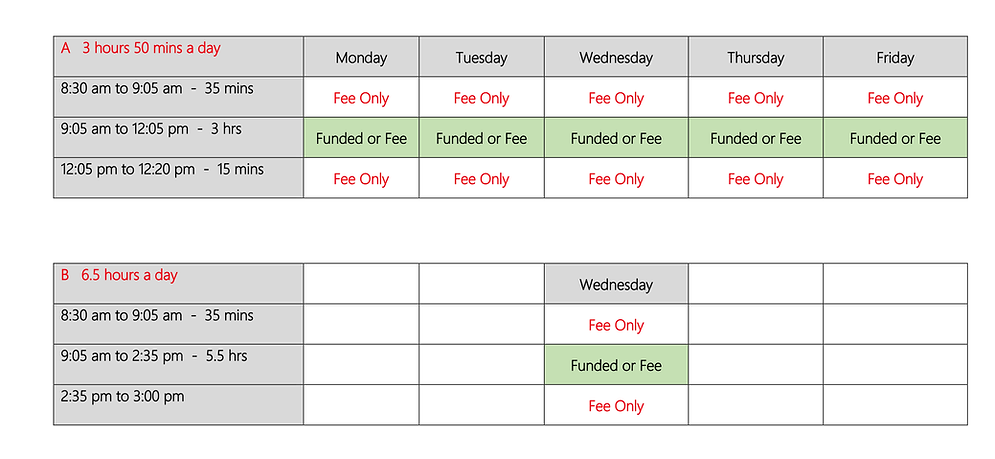 | A 3 hours 50 mins a day | Monday | Tuesday | Wednesday | Thursday | Friday |
|---|---|---|---|---|---|
| 8:30 am to 9:05 am - 35 mins | Fee Only | Fee Only | Fee Only | Fee Only | Fee Only |
| 9:05 am to 12:05 pm - 3 hrs | Funded or Fee | Funded or Fee | Funded or Fee | Funded or Fee | Funded or Fee |
| 12:05 pm to 12:20 pm - 15 mins | Fee Only | Fee Only | Fee Only | Fee Only | Fee Only |

| B 6.5 hours a day | | | Wednesday | | |
|---|---|---|---|---|---|
| 8:30 am to 9:05 am - 35 mins | | | Fee Only | | |
| 9:05 am to 2:35 pm - 5.5 hrs | | | Funded or Fee | | |
| 2:35 pm to 3:00 pm | | | Fee Only | | |